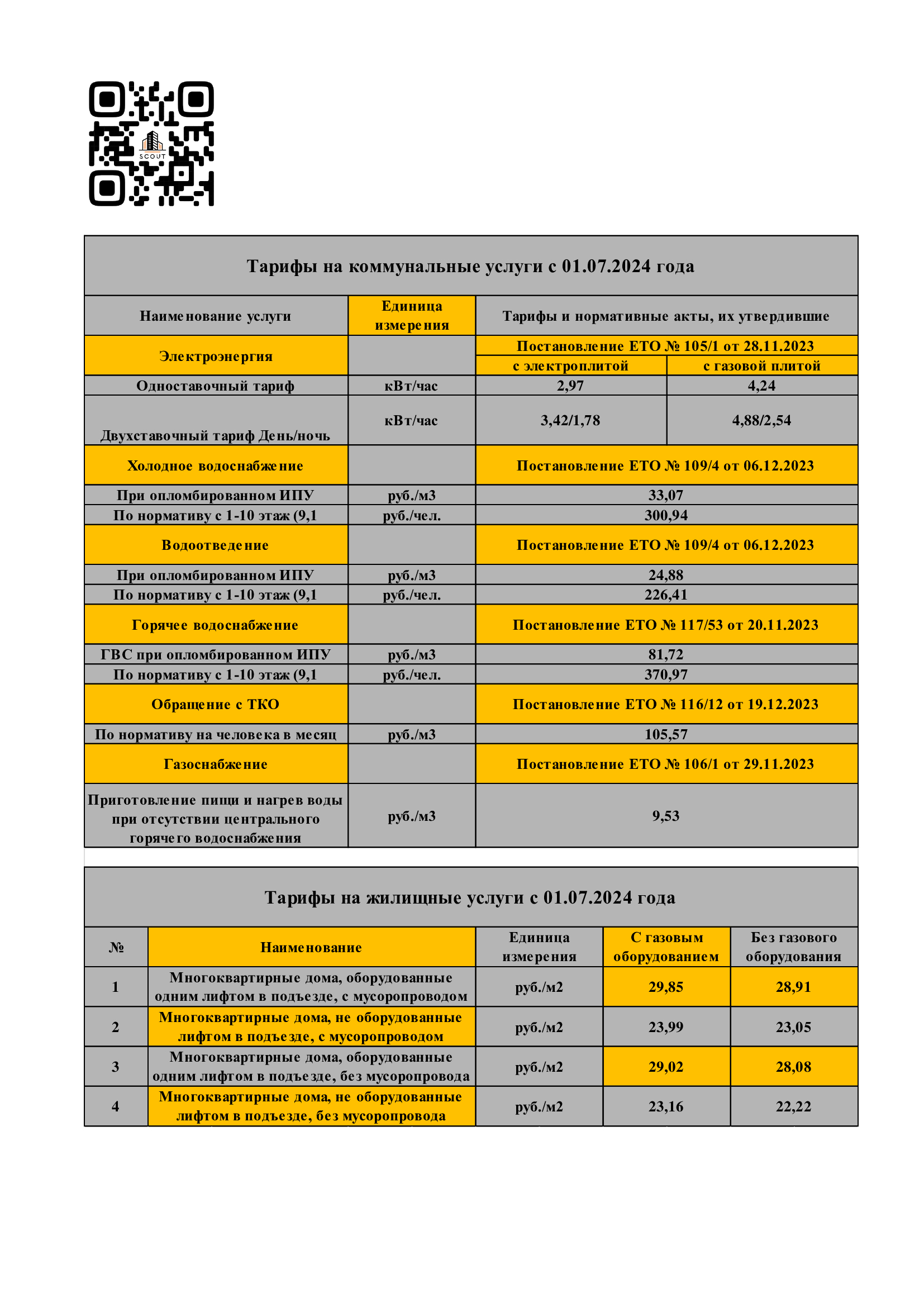 SCOUT

Тарифы на коммунальные услуги с 01.07.2024 года

| Наименование услуги | Единица измерения | Тарифы и нормативные акты, их утвердившие | |
|---|---|---|---|
| Электроэнергия | | Постановление ЕТО № 105/1 от 28.11.2023 | |
| | | с электроплитой | с газовой плитой |
| Одноставочный тариф | кВт/час | 2,97 | 4,24 |
| Двухставочный тариф День/ночь | кВт/час | 3,42/1,78 | 4,88/2,54 |
| Холодное водоснабжение | | Постановление ЕТО № 109/4 от 06.12.2023 | |
| При опломбированном ИПУ | руб./м3 | 33,07 | |
| По нормативу с 1-10 этаж (9,1 | руб./чел. | 300,94 | |
| Водоотведение | | Постановление ЕТО № 109/4 от 06.12.2023 | |
| При опломбированном ИПУ | руб./м3 | 24,88 | |
| По нормативу с 1-10 этаж (9,1 | руб./чел. | 226,41 | |
| Горячее водоснабжение | | Постановление ЕТО № 117/53 от 20.11.2023 | |
| ГВС при опломбированном ИПУ | руб./м3 | 81,72 | |
| По нормативу с 1-10 этаж (9,1 | руб./чел. | 370,97 | |
| Обращение с ТКО | | Постановление ЕТО № 116/12 от 19.12.2023 | |
| По нормативу на человека в месяц | руб./м3 | 105,57 | |
| Газоснабжение | | Постановление ЕТО № 106/1 от 29.11.2023 | |
| Приготовление пищи и нагрев воды при отсутствии центрального горячего водоснабжения | руб./м3 | 9,53 | |

Тарифы на жилищные услуги с 01.07.2024 года

| № | Наименование | Единица измерения | С газовым оборудованием | Без газового оборудования |
|---|---|---|---|---|
| 1 | Многоквартирные дома, оборудованные одним лифтом в подъезде, с мусоропроводом | руб./м2 | 29,85 | 28,91 |
| 2 | Многоквартирные дома, не оборудованные лифтом в подъезде, с мусоропроводом | руб./м2 | 23,99 | 23,05 |
| 3 | Многоквартирные дома, оборудованные одним лифтом в подъезде, без мусоропровода | руб./м2 | 29,02 | 28,08 |
| 4 | Многоквартирные дома, не оборудованные лифтом в подъезде, без мусоропровода | руб./м2 | 23,16 | 22,22 |